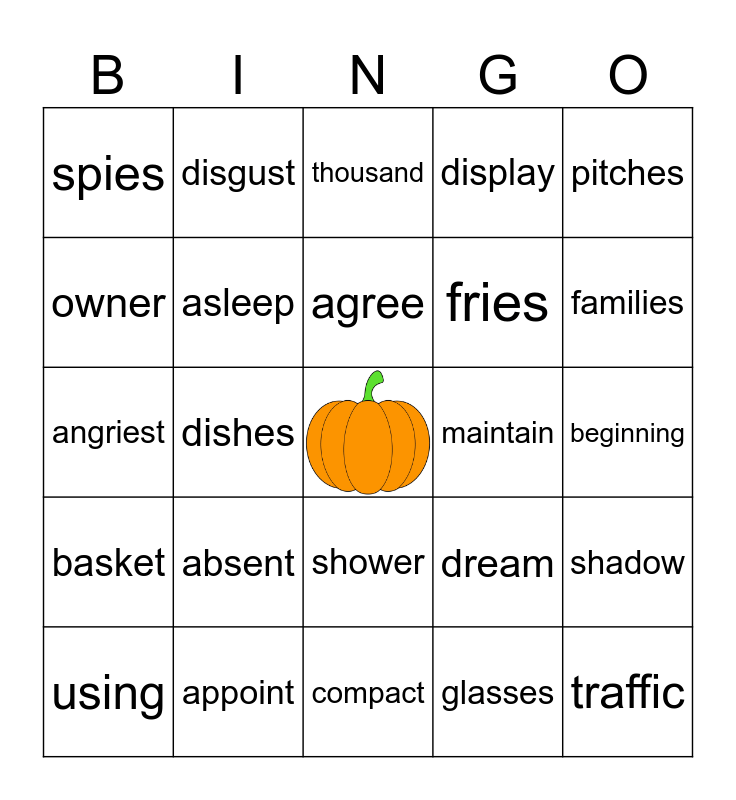 | B | I | N | G | O |
|---|---|---|---|---|
| spies | disgust | thousand | display | pitches |
| owner | asleep | agree | fries | families |
| angriest | dishes |  | maintain | beginning |
| basket | absent | shower | dream | shadow |
| using | appoint | compact | glasses | traffic |